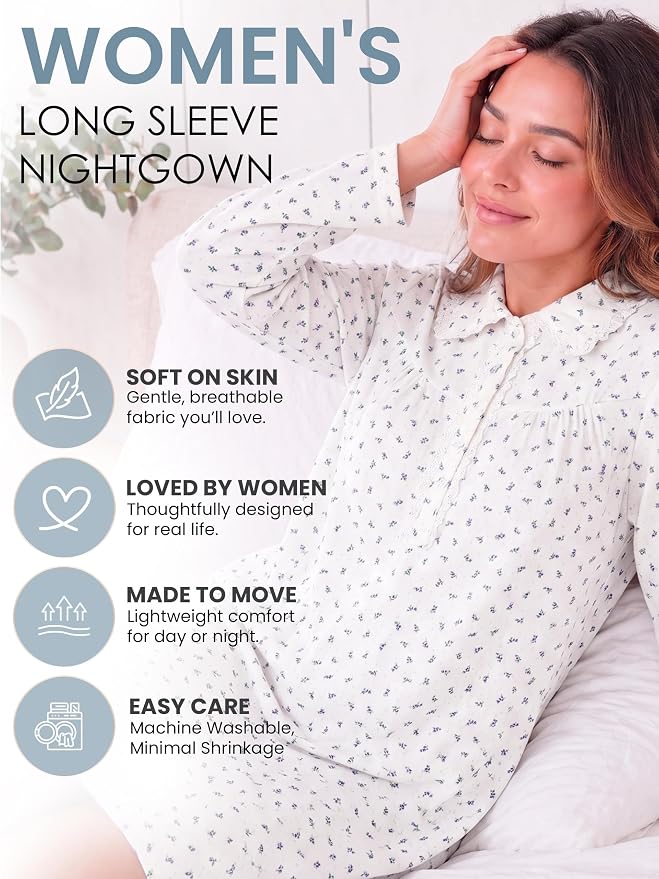 WOMEN'S
LONG SLEEVE
NIGHTGOWN

SOFT ON SKIN
Gentle, breathable fabric you'll love.

LOVED BY WOMEN
Thoughtfully designed for real life.

MADE TO MOVE
Lightweight comfort for day or night.

EASY CARE
Machine Washable,
Minimal Shrinkage